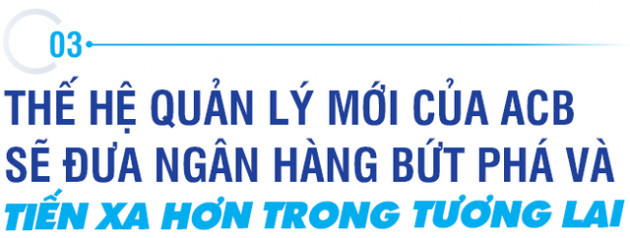 03

THẾ HỆ QUẢN LÝ MỚI CỦA ACB SẼ ĐƯA NGÂN HÀNG BỨT PHÁ VÀ TIẾN XA HƠN TRONG TƯƠNG LAI